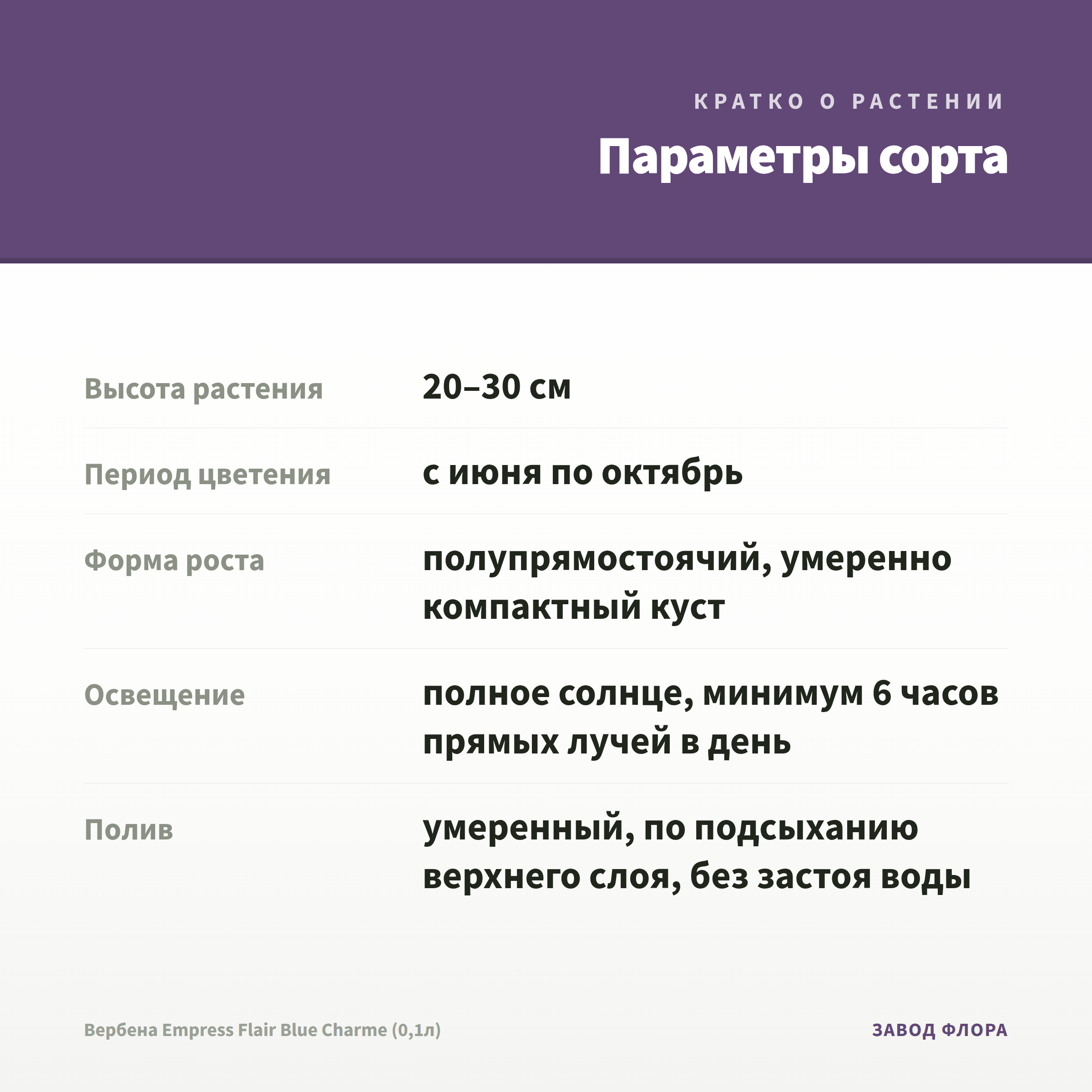 КРАТКО О РАСТЕНИИ

Параметры сорта

Высота растения
20–30 см

Период цветения
с июня по октябрь

Форма роста
полупрямостоячий, умеренно компактный куст

Освещение
полное солнце, минимум 6 часов прямых лучей в день

Полив
умеренный, по подсыханию верхнего слоя, без застоя воды

Вербена Empress Flair Blue Charme (0,1л)

ЗАВОД ФЛОРА